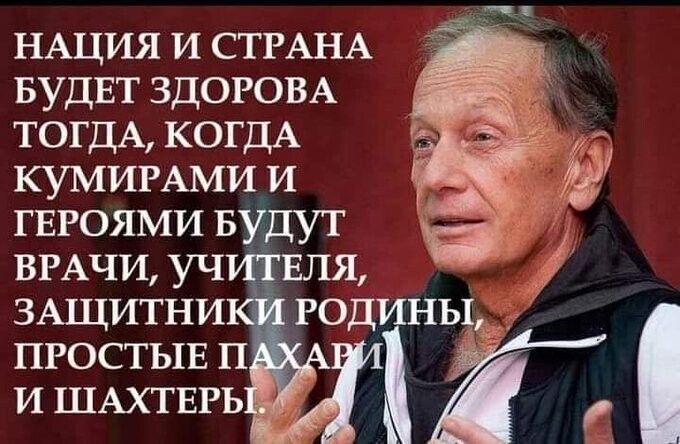 НАЦИЯ И СТРАНА БУДЕТ ЗДОРОВА ТОГДА, КОГДА КУМИРАМИ И ГЕРОЯМИ БУДУТ ВРАЧИ, УЧИТЕЛЯ, ЗАЩИТНИКИ РОДИНЫ, ПРОСТЫЕ ПАХАРИ И ШАХТЕРЫ.